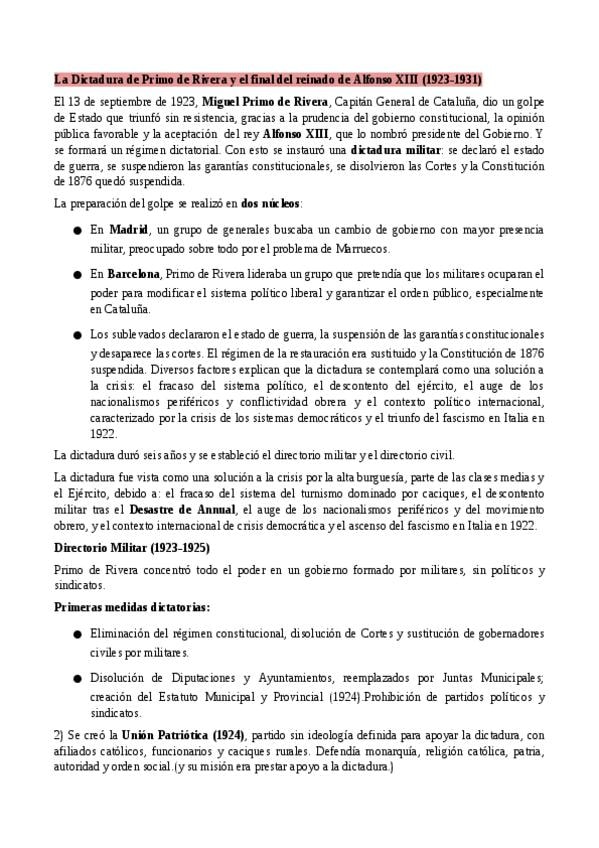 La Dictadura de Primo de Rivera y el final del reinado de Alfonso XIII (1923-1931)

El 13 de septiembre de 1923, Miguel Primo de Rivera, Capitán General de Cataluña, dio un golpe de Estado que triunfó sin resistencia, gracias a la prudencia del gobierno constitucional, la opinión pública favorable y la aceptación del rey Alfonso XIII, que lo nombró presidente del Gobierno. Y se formará un régimen dictatorial. Con esto se instauró una dictadura militar: se declaró el estado de guerra, se suspendieron las garantías constitucionales, se disolvieron las Cortes y la Constitución de 1876 quedó suspendida.

La preparación del golpe se realizó en dos núcleos:

• En Madrid, un grupo de generales buscaba un cambio de gobierno con mayor presencia militar, preocupado sobre todo por el problema de Marruecos.

• En Barcelona, Primo de Rivera lideraba un grupo que pretendía que los militares ocuparan el poder para modificar el sistema político liberal y garantizar el orden público, especialmente en Cataluña.

• Los sublevados declararon el estado de guerra, la suspensión de las garantías constitucionales y desaparece las cortes. El régimen de la restauración era sustituido y la Constitución de 1876 suspendida. Diversos factores explican que la dictadura se contemplará como una solución a la crisis: el fracaso del sistema político, el descontento del ejército, el auge de los nacionalismos periféricos y conflictividad obrera y el contexto político internacional, caracterizado por la crisis de los sistemas democráticos y el triunfo del fascismo en Italia en 1922.

La dictadura duró seis años y se estableció el directorio militar y el directorio civil.

La dictadura fue vista como una solución a la crisis por la alta burguesía, parte de las clases medias y el Ejército, debido a: el fracaso del sistema del turnismo dominado por caciques, el descontento militar tras el Desastre de Annual, el auge de los nacionalismos periféricos y del movimiento obrero, y el contexto internacional de crisis democrática y el ascenso del fascismo en Italia en 1922.

Directorio Militar (1923-1925)

Primo de Rivera concentró todo el poder en un gobierno formado por militares, sin políticos y sindicatos.

Primeras medidas dictatorias:

• Eliminación del régimen constitucional, disolución de Cortes y sustitución de gobernadores civiles por militares.

• Disolución de Diputaciones y Ayuntamientos, reemplazados por Juntas Municipales; creación del Estatuto Municipal y Provincial (1924).Prohibición de partidos políticos y sindicatos.

2) Se creó la Unión Patriótica (1924), partido sin ideología definida para apoyar la dictadura, con afiliados católicos, funcionarios y caciques rurales. Defendía monarquía, religión católica, patria, autoridad y orden social.(y su misión era prestar apoyo a la dictadura.)